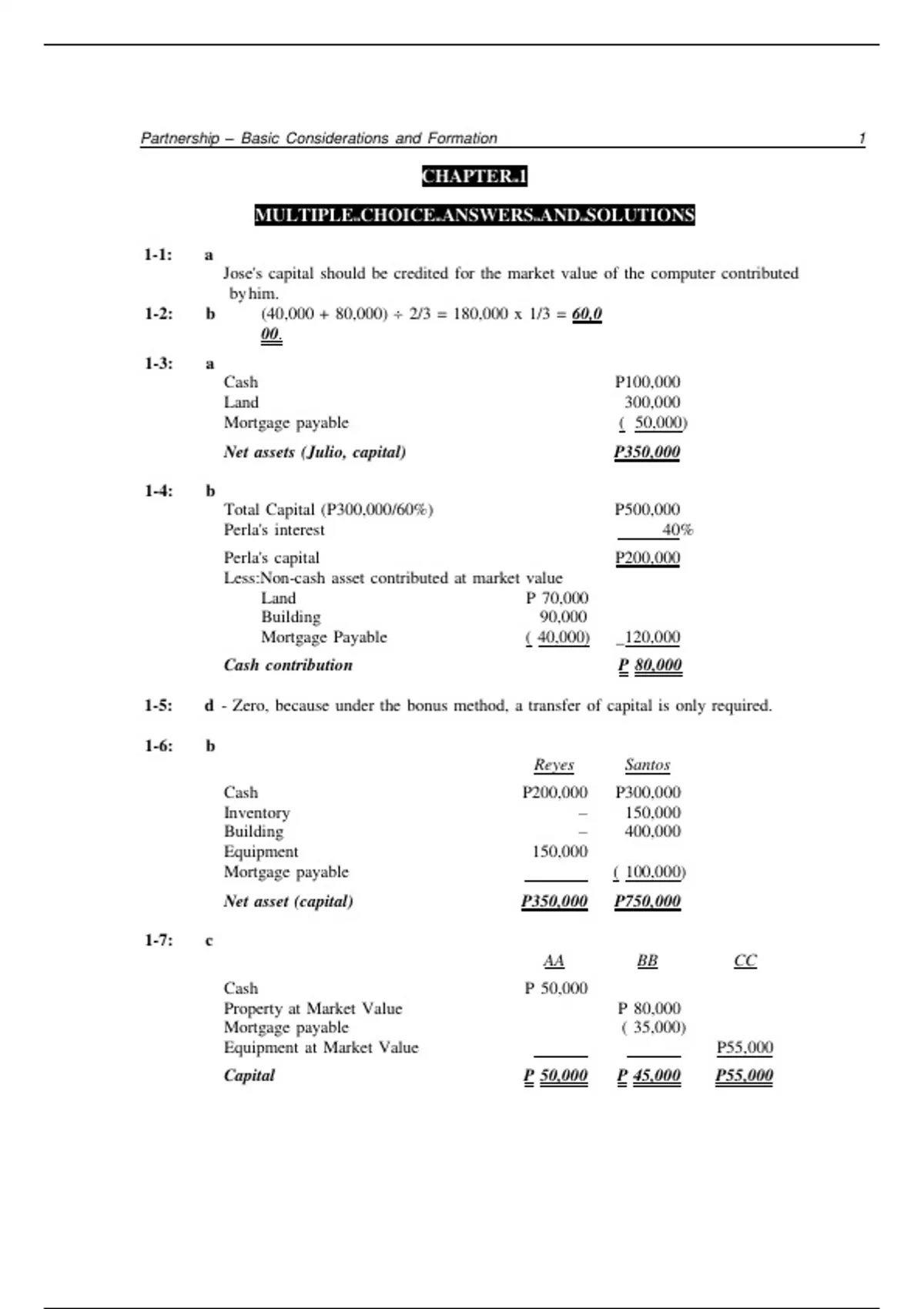 Partnership – Basic Considerations and Formation 1

CHAPTER 1

MULTIPLE CHOICE ANSWERS AND SOLUTIONS

1-1: a
Jose's capital should be credited for the market value of the computer contributed by him.

1-2: b (40,000 + 80,000) ÷ 2/3 = 180,000 x 1/3 = 60,000.

1-3: a

| | |
|---|---|
| Cash | P100,000 |
| Land | 300,000 |
| Mortgage payable | ( 50,000) |
| Net assets (Julio, capital) | P350,000 |

1-4: b

| | | |
|---|---|---|
| Total Capital (P300,000/60%) | | P500,000 |
| Perla's interest | | 40% |
| Perla's capital | | P200,000 |
| Less:Non-cash asset contributed at market value | | |
| Land | P 70,000 | |
| Building | 90,000 | |
| Mortgage Payable | ( 40,000) | 120,000 |
| Cash contribution | | P 80,000 |

1-5: d - Zero, because under the bonus method, a transfer of capital is only required.

1-6: b

| | Reyes | Santos |
|---|---|---|
| Cash | P200,000 | P300,000 |
| Inventory | – | 150,000 |
| Building | – | 400,000 |
| Equipment | 150,000 | |
| Mortgage payable | | ( 100,000) |
| Net asset (capital) | P350,000 | P750,000 |

1-7: c

| | AA | BB | CC |
|---|---|---|---|
| Cash | P 50,000 | | |
| Property at Market Value | | P 80,000 | |
| Mortgage payable | | ( 35,000) | |
| Equipment at Market Value | | | P55,000 |
| Capital | P 50,000 | P 45,000 | P55,000 |